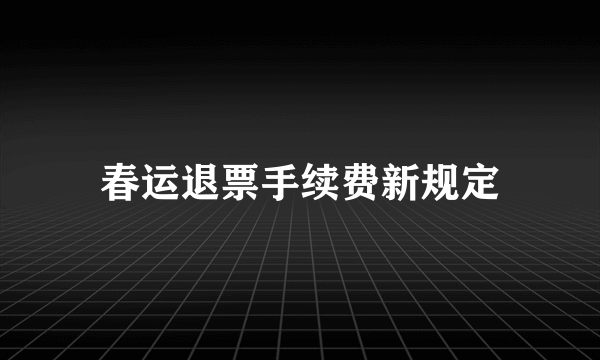 春运退票手续费新规定